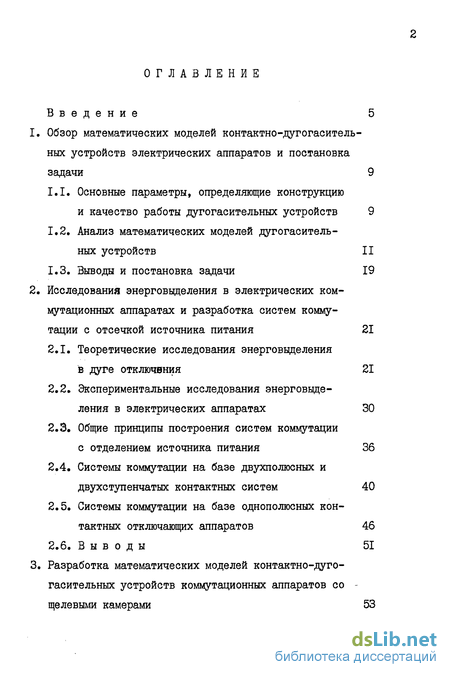 2

ОГЛАВЛЕНИЕ

Введение 5

I. Обзор математических моделей контактно-дугогасительных устройств электрических аппаратов и постановка задачи 9

I.I. Основные параметры, определяющие конструкцию и качество работы дугогасительных устройств 9

I.2. Анализ математических моделей дугогасительных устройств II

I.3. Выводы и постановка задачи I9

2. Исследования энерговыделения в электрических коммутационных аппаратах и разработка систем коммутации с отсечкой источника питания 2I

2.I. Теоретические исследования энерговыделения в дуге отключения 2I

2.2. Экспериментальные исследования энерговыделения в электрических аппаратах 30

2.3. Общие принципы построения систем коммутации с отделением источника питания 36

2.4. Системы коммутации на базе двухполюсных и двухступенчатых контактных систем 40

2.5. Системы коммутации на базе однополюсных контактных отключающих аппаратов 46

2.6. Выводы 5I

3. Разработка математических моделей контактно-дугогасительных устройств коммутационных аппаратов со щелевыми камерами 53

dsLib.net
библиотека диссертаций